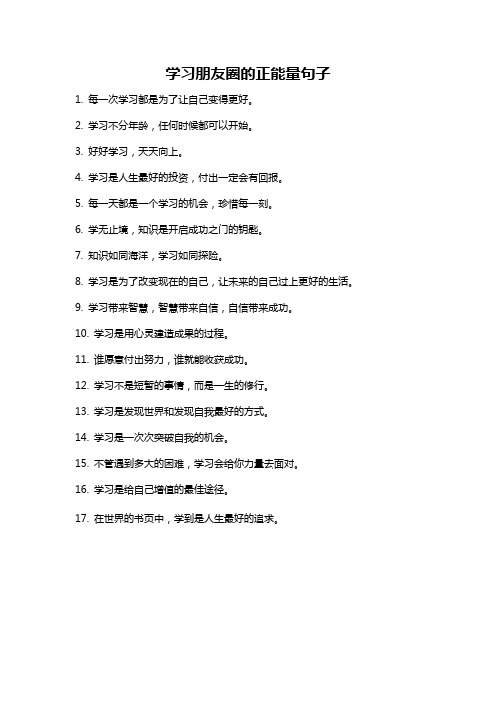 学习朋友圈的正能量句子

1. 每一次学习都是为了让自己变得更好。

2. 学习不分年龄，任何时候都可以开始。

3. 好好学习，天天向上。

4. 学习是人生最好的投资，付出一定会有回报。

5. 每一天都是一个学习的机会，珍惜每一刻。

6. 学无止境，知识是开启成功之门的钥匙。

7. 知识如同海洋，学习如同探险。

8. 学习是为了改变现在的自己，让未来的自己过上更好的生活。

9. 学习带来智慧，智慧带来自信，自信带来成功。

10. 学习是用心灵建造成果的过程。

11. 谁愿意付出努力，谁就能收获成功。

12. 学习不是短暂的事情，而是一生的修行。

13. 学习是发现世界和发现自我最好的方式。

14. 学习是一次次突破自我的机会。

15. 不管遇到多大的困难，学习会给你力量去面对。

16. 学习是给自己增值的最佳途径。

17. 在世界的书页中，学到是人生最好的追求。